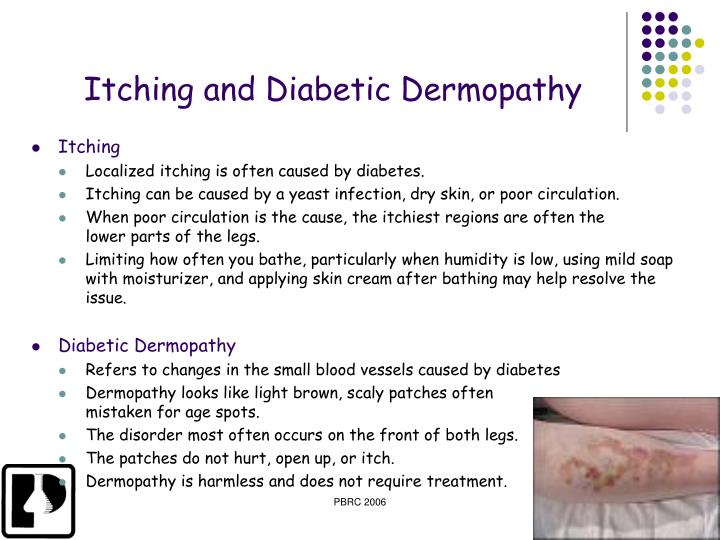 Itching and Diabetic Dermopathy

- Itching
  - Localized itching is often caused by diabetes.
  - Itching can be caused by a yeast infection, dry skin, or poor circulation.
  - When poor circulation is the cause, the itchiest regions are often the lower parts of the legs.
  - Limiting how often you bathe, particularly when humidity is low, using mild soap with moisturizer, and applying skin cream after bathing may help resolve the issue.

- Diabetic Dermopathy
  - Refers to changes in the small blood vessels caused by diabetes
  - Dermopathy looks like light brown, scaly patches often mistaken for age spots.
  - The disorder most often occurs on the front of both legs.
  - The patches do not hurt, open up, or itch.
  - Dermopathy is harmless and does not require treatment.

PBRC 2006